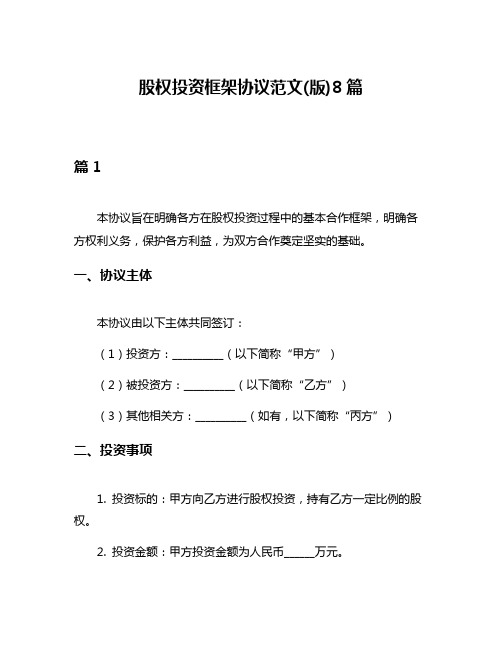 股权投资框架协议范文(版)8篇

篇1

本协议旨在明确各方在股权投资过程中的基本合作框架，明确各方权利义务，保护各方利益，为双方合作奠定坚实的基础。

一、协议主体

本协议由以下主体共同签订：

（1）投资方：__________（以下简称“甲方”）

（2）被投资方：__________（以下简称“乙方”）

（3）其他相关方：__________（如有，以下简称“丙方”）

二、投资事项

1. 投资标的：甲方向乙方进行股权投资，持有乙方一定比例的股权。

2. 投资金额：甲方投资金额为人民币______万元。